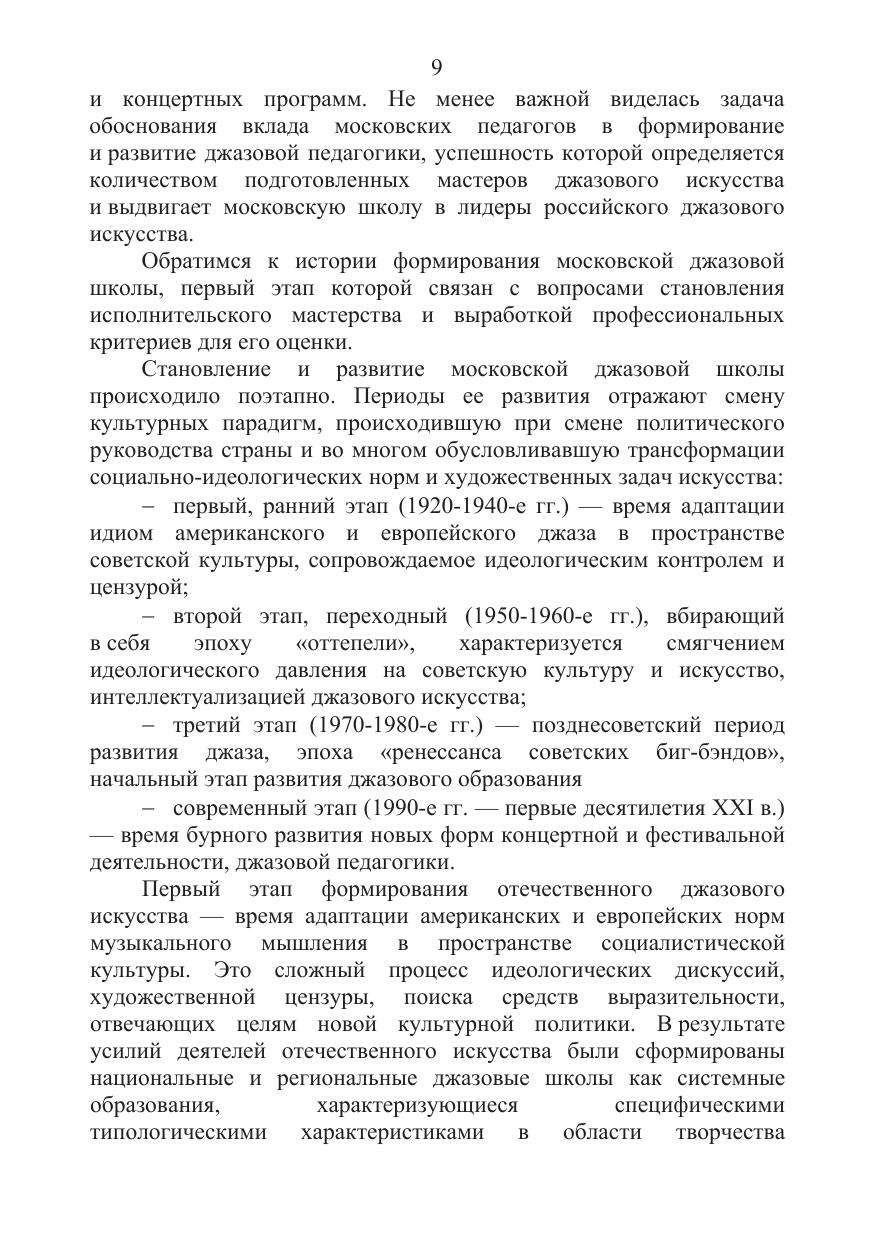 9

и концертных программ. Не менее важной виделась задача обоснования вклада московских педагогов в формирование и развитие джазовой педагогики, успешность которой определяется количеством подготовленных мастеров джазового искусства и выдвигает московскую школу в лидеры российского джазового искусства.

Обратимся к истории формирования московской джазовой школы, первый этап которой связан с вопросами становления исполнительского мастерства и выработкой профессиональных критериев для его оценки.

Становление и развитие московской джазовой школы происходило поэтапно. Периоды ее развития отражают смену культурных парадигм, происходившую при смене политического руководства страны и во многом обусловливавшую трансформации социально-идеологических норм и художественных задач искусства:

– первый, ранний этап (1920-1940-е гг.) — время адаптации идиом американского и европейского джаза в пространстве советской культуры, сопровождаемое идеологическим контролем и цензурой;

– второй этап, переходный (1950-1960-е гг.), вбирающий в себя эпоху «оттепели», характеризуется смягчением идеологического давления на советскую культуру и искусство, интеллектуализацией джазового искусства;

– третий этап (1970-1980-е гг.) — позднесоветский период развития джаза, эпоха «ренессанса советских биг-бэндов», начальный этап развития джазового образования

– современный этап (1990-е гг. — первые десятилетия XXI в.) — время бурного развития новых форм концертной и фестивальной деятельности, джазовой педагогики.

Первый этап формирования отечественного джазового искусства — время адаптации американских и европейских норм музыкального мышления в пространстве социалистической культуры. Это сложный процесс идеологических дискуссий, художественной цензуры, поиска средств выразительности, отвечающих целям новой культурной политики. В результате усилий деятелей отечественного искусства были сформированы национальные и региональные джазовые школы как системные образования, характеризующиеся специфическими типологическими характеристиками в области творчества